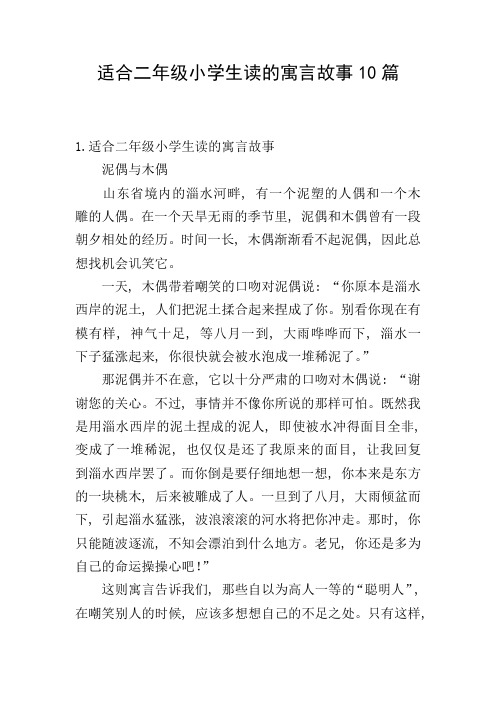 适合二年级小学生读的寓言故事10篇

1.适合二年级小学生读的寓言故事

泥偶与木偶

山东省境内的淄水河畔，有一个泥塑的人偶和一个木雕的人偶。在一个天旱无雨的季节里，泥偶和木偶曾有一段朝夕相处的经历。时间一长，木偶渐渐看不起泥偶，因此总想找机会讥笑它。

一天，木偶带着嘲笑的口吻对泥偶说：“你原本是淄水西岸的泥土，人们把泥土揉合起来捏成了你。别看你现在有模有样，神气十足，等八月一到，大雨哗哗而下，淄水一下子猛涨起来，你很快就会被水泡成一堆稀泥了。”

那泥偶并不在意，它以十分严肃的口吻对木偶说：“谢谢您的关心。不过，事情并不像你所说的那样可怕。既然我是用淄水西岸的泥土捏成的泥人，即使被水冲得面目全非，变成了一堆稀泥，也仅仅是还了我原来的面目，让我回复到淄水西岸罢了。而你倒是要仔细地想一想，你本来是东方的一块桃木，后来被雕成了人。一旦到了八月，大雨倾盆而下，引起淄水猛涨，波浪滚滚的河水将把你冲走。那时，你只能随波逐流，不知会漂泊到什么地方。老兄，你还是多为自己的命运操操心吧！”

这则寓言告诉我们，那些自以为高人一等的“聪明人”，在嘲笑别人的时候，应该多想想自己的不足之处。只有这样，